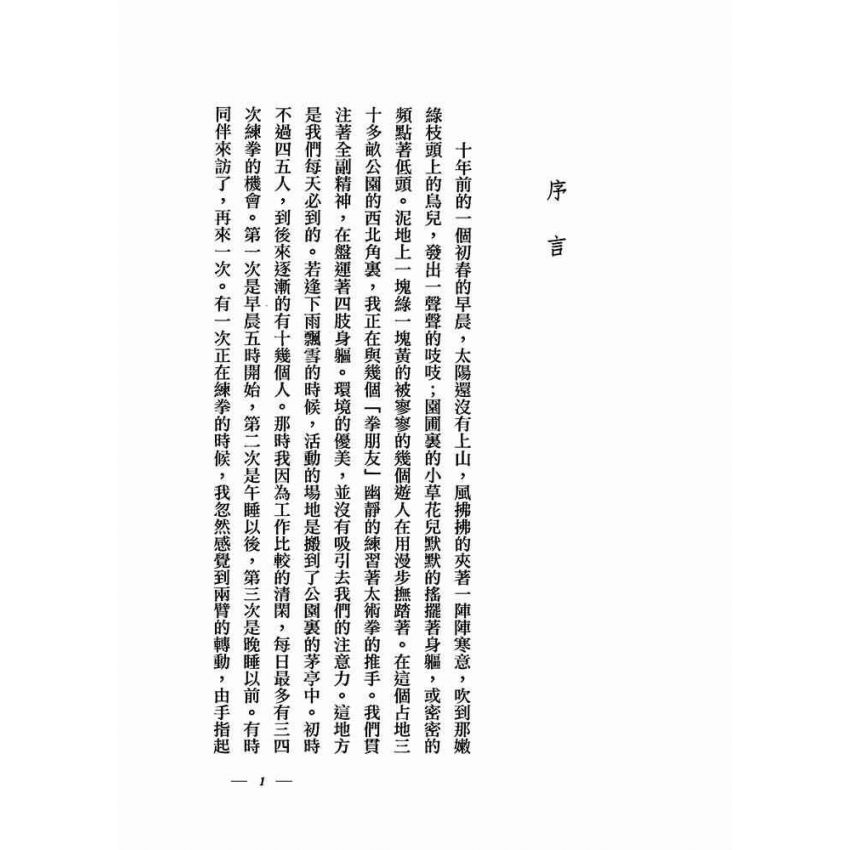 序言

十年前的一個初春的早晨，太陽還沒有上山，風拂拂的夾著一陣陣寒意，吹到那嫩綠枝頭上的鳥兒，發出一聲聲的吱吱；園圃裏的小草花兒默默的搖擺著身軀，或密密的頻點著低頭。泥地上一塊綠一塊黃的被寥寥的幾個遊人在用漫步撫踏著。在這個占地三十多畝公園的西北角裏，我正在與幾個「拳朋友」幽靜的練習著太術拳的推手。我們貫注著全副精神，在盤運著四肢身軀。環境的優美，並沒有吸引去我們的注意力。這地方是我們每天必到的。若逢下雨飄雪的時候，活動的場地是搬到了公園裏的茅亭中。初時不過四五人，到後來逐漸的有十幾個人。那時我因為工作比較的清閑，每日最多有三四次練拳的機會。第一次是早晨五時開始，第二次是午睡以後，第三次是晚睡以前。有時同伴來訪了，再來一次。有一次正在練拳的時候，我忽然感覺到兩臂的轉動，由手指起

— 1 —